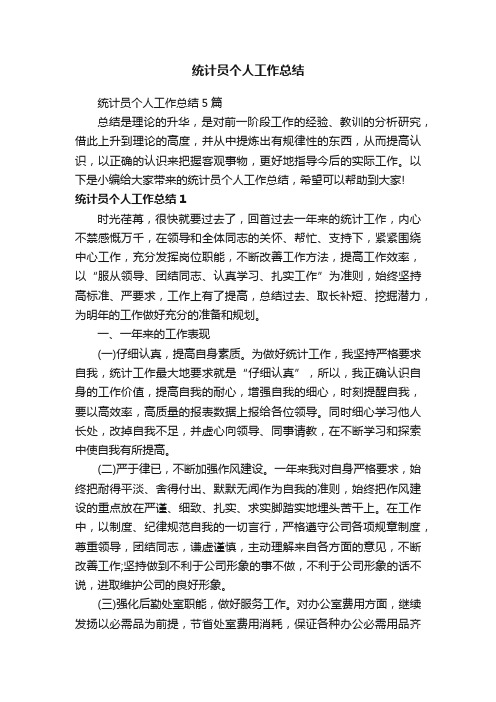 统计员个人工作总结

统计员个人工作总结5篇

总结是理论的升华，是对前一阶段工作的经验、教训的分析研究，借此上升到理论的高度，并从中提炼出有规律性的东西，从而提高认识，以正确的认识来把握客观事物，更好地指导今后的实际工作。以下是小编给大家带来的统计员个人工作总结，希望可以帮助到大家!

统计员个人工作总结1

时光荏苒，很快就要过去了，回首过去一年来的统计工作，内心不禁感慨万千，在领导和全体同志的关怀、帮忙、支持下，紧紧围绕中心工作，充分发挥岗位职能，不断改善工作方法，提高工作效率，以“服从领导、团结同志、认真学习、扎实工作”为准则，始终坚持高标准、严要求，工作上有了提高，总结过去、取长补短、挖掘潜力，为明年的工作做好充分的准备和规划。

一、一年来的工作表现

(一)仔细认真，提高自身素质。为做好统计工作，我坚持严格要求自我，统计工作最大地要求就是“仔细认真”，所以，我正确认识自身的工作价值，提高自我的耐心，增强自我的细心，时刻提醒自我，要以高效率，高质量的报表数据上报给各位领导。同时细心学习他人长处，改掉自我不足，并虚心向领导、同事请教，在不断学习和探索中使自我有所提高。

(二)严于律已，不断加强作风建设。一年来我对自身严格要求，始终把耐得平淡、舍得付出、默默无闻作为自我的准则，始终把作风建设的重点放在严谨、细致、扎实、求实脚踏实地埋头苦干上。在工作中，以制度、纪律规范自我的一切言行，严格遵守公司各项规章制度，尊重领导，团结同志，谦虚谨慎，主动理解来自各方面的意见，不断改善工作;坚持做到不利于公司形象的事不做，不利于公司形象的话不说，进取维护公司的良好形象。

(三)强化后勤处室职能，做好服务工作。对办公室费用方面，继续发扬以必需品为前提，节省处室费用消耗，保证各种办公必需用品齐